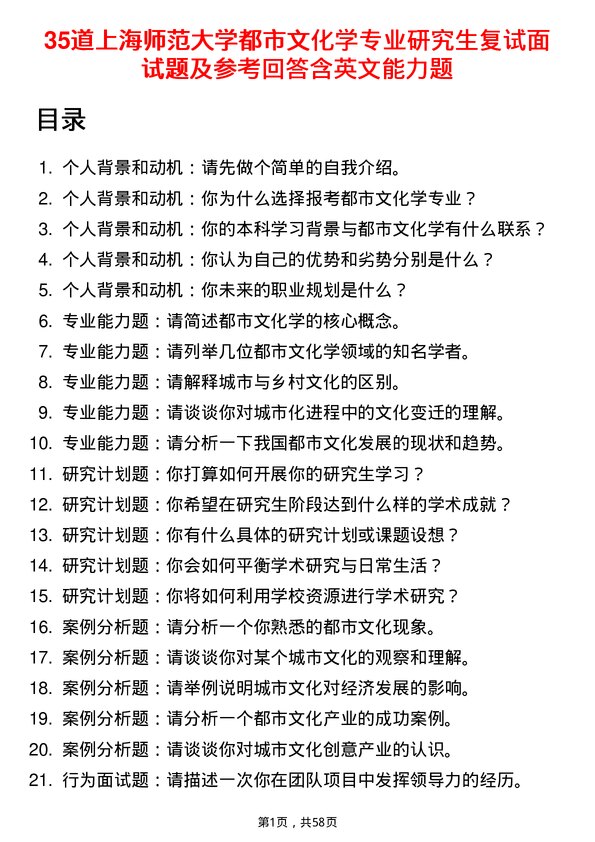 35道上海师范大学都市文化学专业研究生复试面试题及参考回答含英文能力题

目录

1. 个人背景和动机：请先做个简单的自我介绍。
2. 个人背景和动机：你为什么选择报考都市文化学专业？
3. 个人背景和动机：你的本科学习背景与都市文化学有什么联系？
4. 个人背景和动机：你认为自己的优势和劣势分别是什么？
5. 个人背景和动机：你未来的职业规划是什么？
6. 专业能力题：请简述都市文化学的核心概念。
7. 专业能力题：请列举几位都市文化学领域的知名学者。
8. 专业能力题：请解释城市与乡村文化的区别。
9. 专业能力题：请谈谈你对城市化进程中的文化变迁的理解。
10. 专业能力题：请分析一下我国都市文化发展的现状和趋势。
11. 研究计划题：你打算如何开展你的研究生学习？
12. 研究计划题：你希望在研究生阶段达到什么样的学术成就？
13. 研究计划题：你有什么具体的研究计划或课题设想？
14. 研究计划题：你会如何平衡学术研究与日常生活？
15. 研究计划题：你将如何利用学校资源进行学术研究？
16. 案例分析题：请分析一个你熟悉的都市文化现象。
17. 案例分析题：请谈谈你对某个城市文化的观察和理解。
18. 案例分析题：请举例说明城市文化对经济发展的影响。
19. 案例分析题：请分析一个都市文化产业的成功案例。
20. 案例分析题：请谈谈你对城市文化创意产业的认识。
21. 行为面试题：请描述一次你在团队项目中发挥领导力的经历。

第1页，共58页